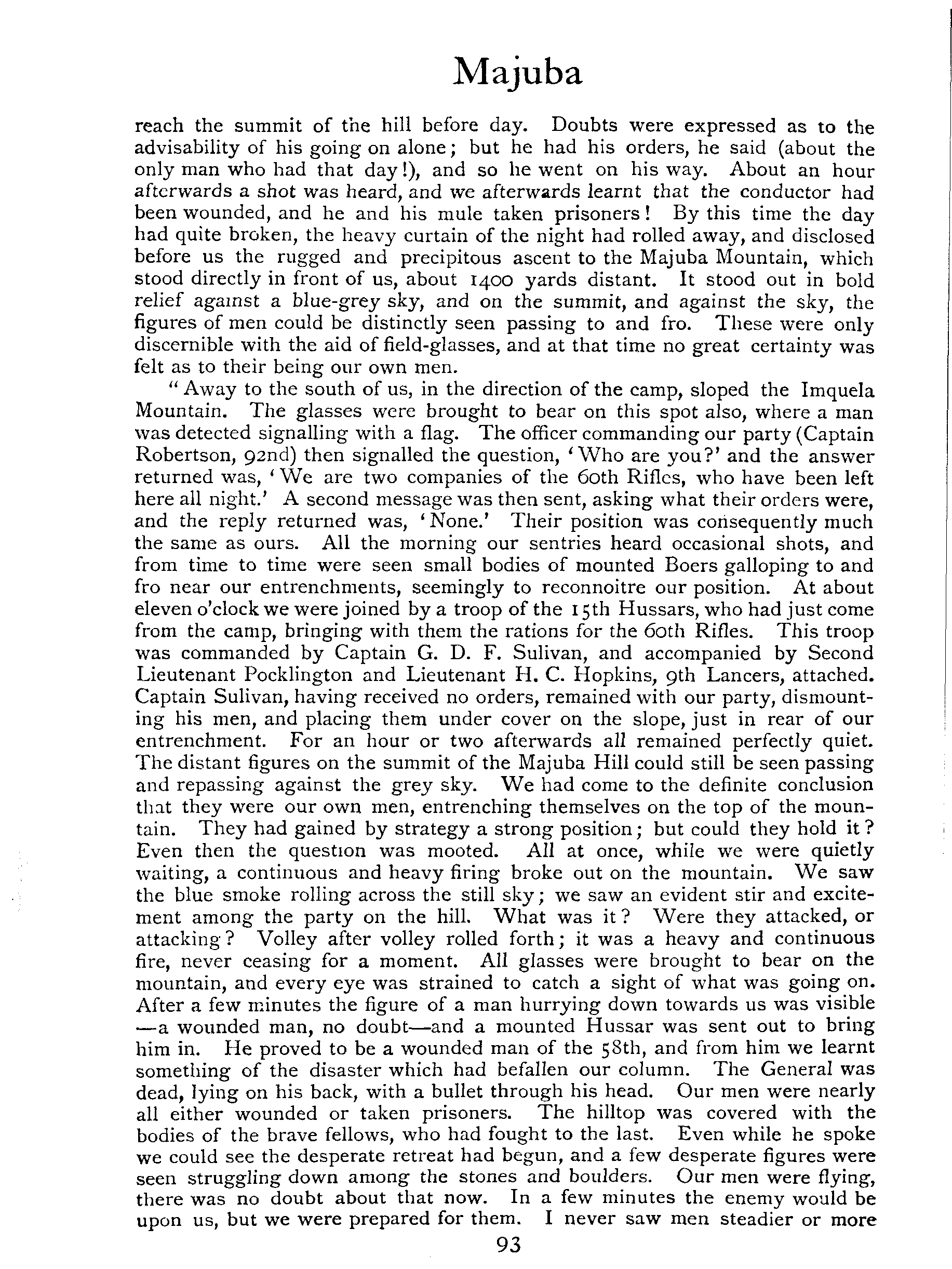 Majuba

reach the summit of the hill before day. Doubts were expressed as to the advisability of his going on alone; but he had his orders, he said (about the only man who had that day!), and so he went on his way. About an hour afterwards a shot was heard, and we afterwards learnt that the conductor had been wounded, and he and his mule taken prisoners! By this time the day had quite broken, the heavy curtain of the night had rolled away, and disclosed before us the rugged and precipitous ascent to the Majuba Mountain, which stood directly in front of us, about 1400 yards distant. It stood out in bold relief against a blue-grey sky, and on the summit, and against the sky, the figures of men could be distinctly seen passing to and fro. These were only discernible with the aid of field-glasses, and at that time no great certainty was felt as to their being our own men.

"Away to the south of us, in the direction of the camp, sloped the Imquela Mountain. The glasses were brought to bear on this spot also, where a man was detected signalling with a flag. The officer commanding our party (Captain Robertson, 92nd) then signalled the question, 'Who are you?' and the answer returned was, 'We are two companies of the 60th Rifles, who have been left here all night.' A second message was then sent, asking what their orders were, and the reply returned was, 'None.' Their position was consequently much the same as ours. All the morning our sentries heard occasional shots, and from time to time were seen small bodies of mounted Boers galloping to and fro near our entrenchments, seemingly to reconnoitre our position. At about eleven o'clock we were joined by a troop of the 15th Hussars, who had just come from the camp, bringing with them the rations for the 60th Rifles. This troop was commanded by Captain G. D. F. Sulivan, and accompanied by Second Lieutenant Pocklington and Lieutenant H. C. Hopkins, 9th Lancers, attached. Captain Sulivan, having received no orders, remained with our party, dismounting his men, and placing them under cover on the slope, just in rear of our entrenchment. For an hour or two afterwards all remained perfectly quiet. The distant figures on the summit of the Majuba Hill could still be seen passing and repassing against the grey sky. We had come to the definite conclusion that they were our own men, entrenching themselves on the top of the mountain. They had gained by strategy a strong position; but could they hold it? Even then the question was mooted. All at once, while we were quietly waiting, a continuous and heavy firing broke out on the mountain. We saw the blue smoke rolling across the still sky; we saw an evident stir and excitement among the party on the hill. What was it? Were they attacked, or attacking? Volley after volley rolled forth; it was a heavy and continuous fire, never ceasing for a moment. All glasses were brought to bear on the mountain, and every eye was strained to catch a sight of what was going on. After a few minutes the figure of a man hurrying down towards us was visible—a wounded man, no doubt—and a mounted Hussar was sent out to bring him in. He proved to be a wounded man of the 58th, and from him we learnt something of the disaster which had befallen our column. The General was dead, lying on his back, with a bullet through his head. Our men were nearly all either wounded or taken prisoners. The hilltop was covered with the bodies of the brave fellows, who had fought to the last. Even while he spoke we could see the desperate retreat had begun, and a few desperate figures were seen struggling down among the stones and boulders. Our men were flying, there was no doubt about that now. In a few minutes the enemy would be upon us, but we were prepared for them. I never saw men steadier or more

93